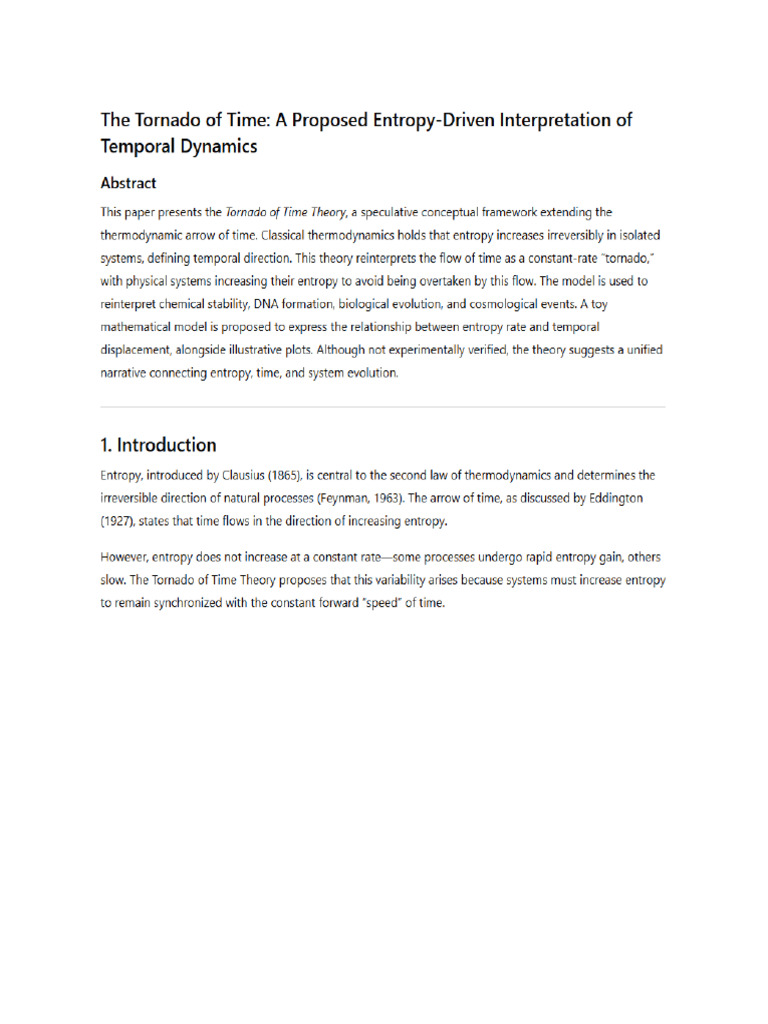 The Tornado of Time: A Proposed Entropy-Driven Interpretation of Temporal Dynamics

Abstract

This paper presents the Tornado of Time Theory, a speculative conceptual framework extending the thermodynamic arrow of time. Classical thermodynamics holds that entropy increases irreversibly in isolated systems, defining temporal direction. This theory reinterprets the flow of time as a constant-rate "tornado," with physical systems increasing their entropy to avoid being overtaken by this flow. The model is used to reinterpret chemical stability, DNA formation, biological evolution, and cosmological events. A toy mathematical model is proposed to express the relationship between entropy rate and temporal displacement, alongside illustrative plots. Although not experimentally verified, the theory suggests a unified narrative connecting entropy, time, and system evolution.

1. Introduction

Entropy, introduced by Clausius (1865), is central to the second law of thermodynamics and determines the irreversible direction of natural processes (Feynman, 1963). The arrow of time, as discussed by Eddington (1927), states that time flows in the direction of increasing entropy.

However, entropy does not increase at a constant rate—some processes undergo rapid entropy gain, others slow. The Tornado of Time Theory proposes that this variability arises because systems must increase entropy to remain synchronized with the constant forward "speed" of time.